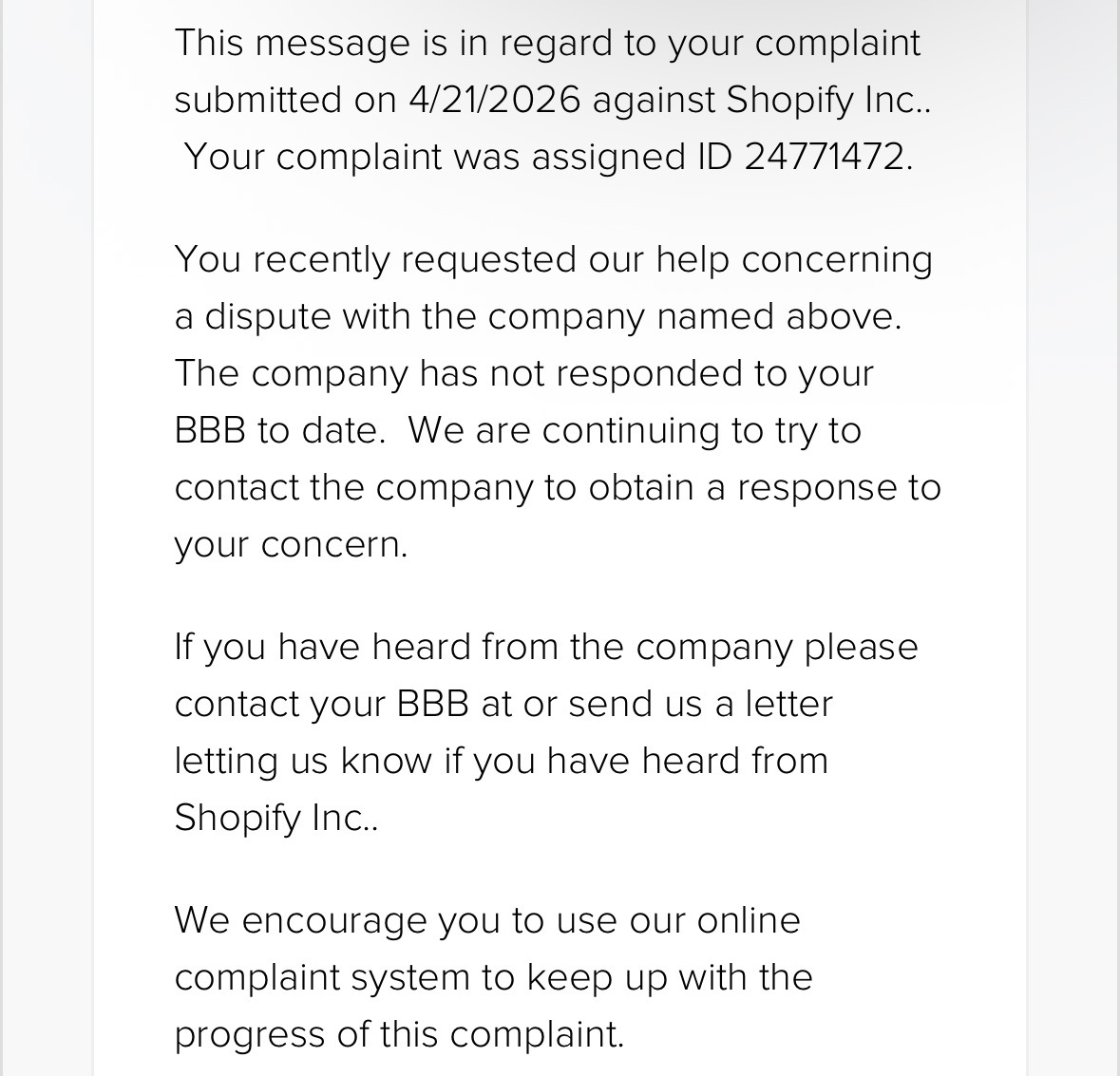 This message is in regard to your complaint submitted on 4/21/2026 against Shopify Inc.. Your complaint was assigned ID 24771472.

You recently requested our help concerning a dispute with the company named above. The company has not responded to your BBB to date. We are continuing to try to contact the company to obtain a response to your concern.

If you have heard from the company please contact your BBB at or send us a letter letting us know if you have heard from Shopify Inc..

We encourage you to use our online complaint system to keep up with the progress of this complaint.